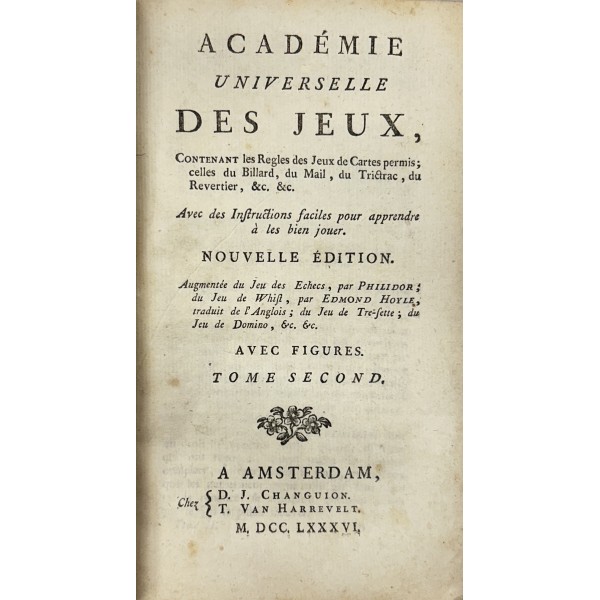 ACADÉMIE
UNIVERSELLE
DES JEUX,

CONTENANT les Regles des Jeux de Cartes permis; celles du Billard, du Mail, du Trictrac, du Revertier, &c. &c.

Avec des Instructions faciles pour apprendre à les bien jouer.

NOUVELLE ÉDITION.

Augmentée du Jeu des Echecs, par PHILIDOR; du Jeu de Whist, par EDMOND HOYLE, traduit de l'Anglois; du Jeu de Tre-sette; du Jeu de Domino, &c. &c.

AVEC FIGURES.

TOME SECOND.

A AMSTERDAM,
Chez D. J. CHANGUION.
T. VAN HARREVELT.
M. DCC. LXXXVI.